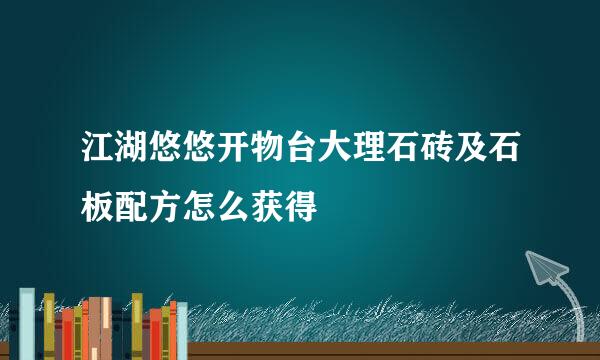 江湖悠悠开物台大理石砖及石板配方怎么获得